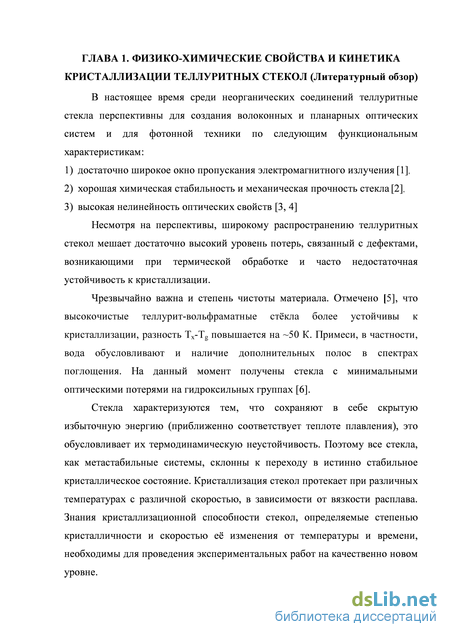 ГЛАВА 1. ФИЗИКО-ХИМИЧЕСКИЕ СВОЙСТВА И КИНЕТИКА КРИСТАЛЛИЗАЦИИ ТЕЛЛУРИТНЫХ СТЕКОЛ (Литературный обзор)

В настоящее время среди неорганических соединений теллуритные стекла перспективны для создания волоконных и планарных оптических систем и для фотонной техники по следующим функциональным характеристикам:

1) достаточно широкое окно пропускания электромагнитного излучения [1].

2) хорошая химическая стабильность и механическая прочность стекла [2].

3) высокая нелинейность оптических свойств [3, 4]

Несмотря на перспективы, широкому распространению теллуритных стекол мешает достаточно высокий уровень потерь, связанный с дефектами, возникающими при термической обработке и часто недостаточная устойчивость к кристаллизации.

Чрезвычайно важна и степень чистоты материала. Отмечено [5], что высокочистые теллурит-вольфраматные стёкла более устойчивы к кристаллизации, разность $T_x$-$T_g$ повышается на ~50 К. Примеси, в частности, вода обусловливают и наличие дополнительных полос в спектрах поглощения. На данный момент получены стекла с минимальными оптическими потерями на гидроксильных группах [6].

Стекла характеризуются тем, что сохраняют в себе скрытую избыточную энергию (приближенно соответствует теплоте плавления), это обусловливает их термодинамическую неустойчивость. Поэтому все стекла, как метастабильные системы, склонны к переходу в истинно стабильное кристаллическое состояние. Кристаллизация стекол протекает при различных температурах с различной скоростью, в зависимости от вязкости расплава. Знания кристаллизационной способности стекол, определяемые степенью кристалличности и скоростью её изменения от температуры и времени, необходимы для проведения экспериментальных работ на качественно новом уровне.

dsLib.net
библиотека диссертаций